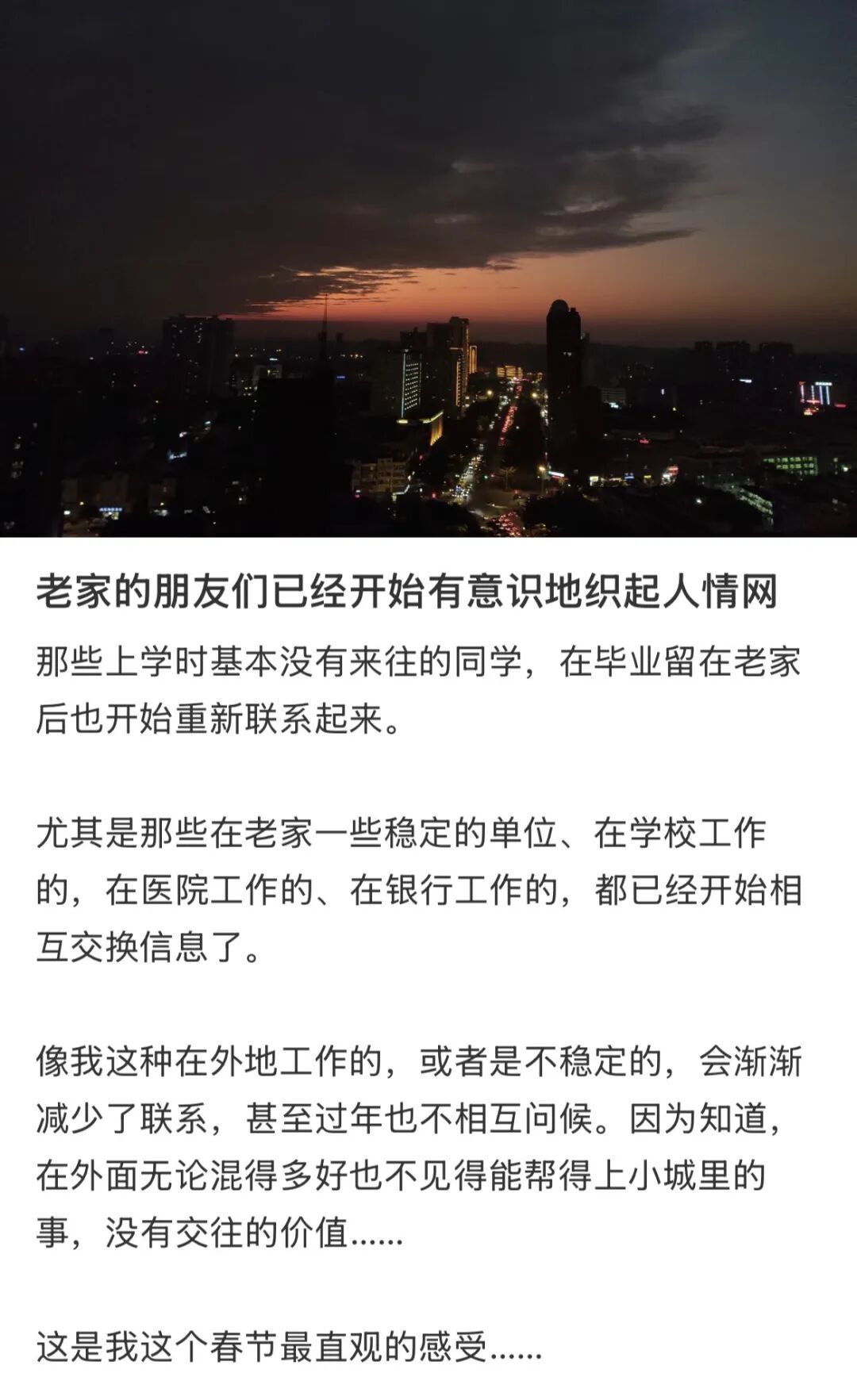 老家的朋友们已经开始有意识地织起人情网

那些上学时基本没有来往的同学，在毕业留在老家后也开始重新联系起来。

尤其是那些在老家一些稳定的单位、在学校工作的，在医院工作的、在银行工作的，都已经开始相互交换信息了。

像我这种在外地工作的，或者是不稳定的，会渐渐减少了联系，甚至过年也不相互问候。因为知道，在外面无论混得多好也不见得能帮得上小城里的事，没有交往的价值......

这是我这个春节最直观的感受......